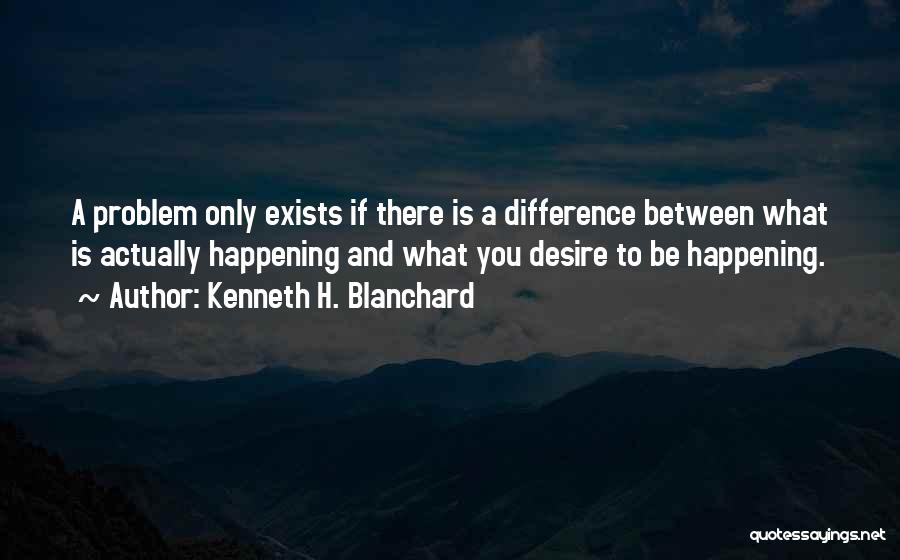 A problem only exists if there is a difference between what is actually happening and what you desire to be happening.
~ Author: Kenneth H. Blanchard

quotessayings.net